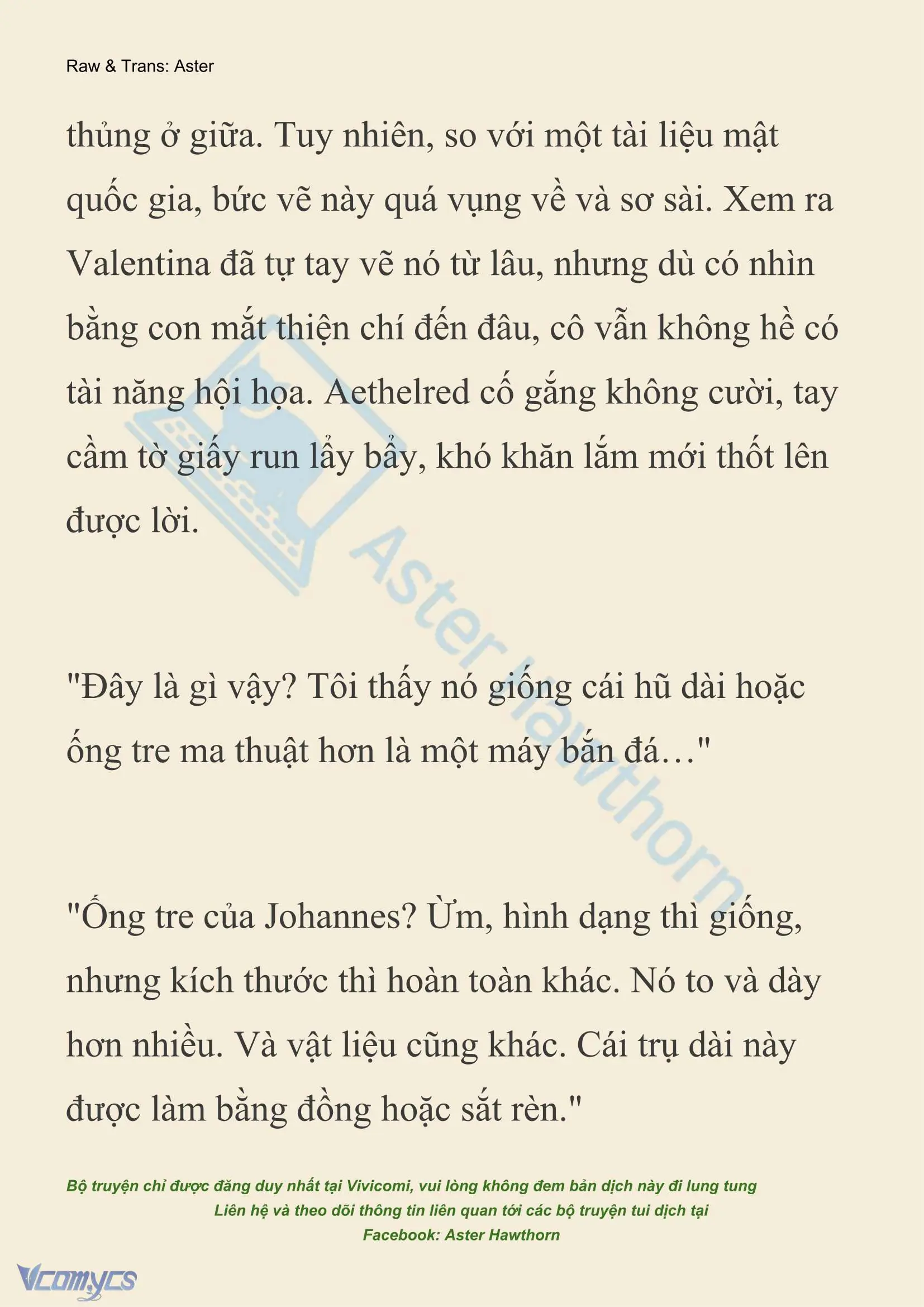 Raw & Trans: Aster

thủng ở giữa. Tuy nhiên, so với một tài liệu mật quốc gia, bức vẽ này quá vụng về và sơ sài. Xem ra Valentina đã tự tay vẽ nó từ lâu, nhưng dù có nhìn bằng con mắt thiện chí đến đâu, cô vẫn không hề có tài năng hội họa. Aethelred cố gắng không cười, tay cầm tờ giấy run lẩy bẩy, khó khăn lắm mới thốt lên được lời.

"Đây là gì vậy? Tôi thấy nó giống cái hũ dài hoặc ống tre ma thuật hơn là một máy bắn đá…"

"Ống tre của Johannes? Ừm, hình dạng thì giống, nhưng kích thước thì hoàn toàn khác. Nó to và dày hơn nhiều. Và vật liệu cũng khác. Cái trụ dài này được làm bằng đồng hoặc sắt rèn."

Aster Hawthorn

Bộ truyện chỉ được đăng duy nhất tại Vivicomi, vui lòng không đem bản dịch này đi lung tung
Liên hệ và theo dõi thông tin liên quan tới các bộ truyện tui dịch tại
Facebook: Aster Hawthorn

Vcomycs